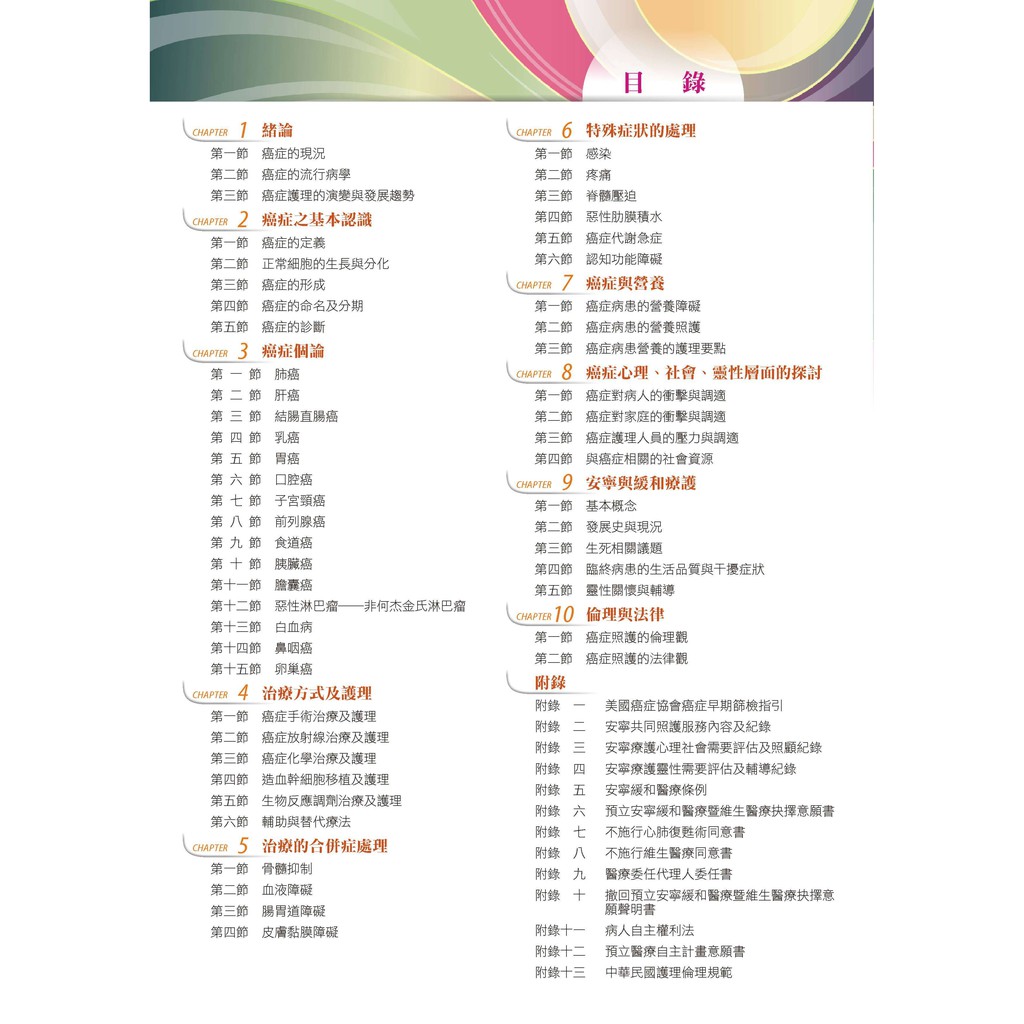 目 錄

CHAPTER 1 緒論
第一節 癌症的現況
第二節 癌症的流行病學
第三節 癌症護理的演變與發展趨勢

CHAPTER 2 癌症之基本認識
第一節 癌症的定義
第二節 正常細胞的生長與分化
第三節 癌症的形成
第四節 癌症的命名及分期
第五節 癌症的診斷

CHAPTER 3 癌症個論
第 一 節 肺癌
第 二 節 肝癌
第 三 節 結腸直腸癌
第 四 節 乳癌
第 五 節 胃癌
第 六 節 口腔癌
第 七 節 子宮頸癌
第 八 節 前列腺癌
第 九 節 食道癌
第 十 節 胰臟癌
第十一節 膽囊癌
第十二節 惡性淋巴瘤——非何杰金氏淋巴瘤
第十三節 白血病
第十四節 鼻咽癌
第十五節 卵巢癌

CHAPTER 4 治療方式及護理
第一節 癌症手術治療及護理
第二節 癌症放射線治療及護理
第三節 癌症化學治療及護理
第四節 造血幹細胞移植及護理
第五節 生物反應調劑治療及護理
第六節 輔助與替代療法

CHAPTER 5 治療的合併症處理
第一節 骨髓抑制
第二節 血液障礙
第三節 腸胃道障礙
第四節 皮膚黏膜障礙

CHAPTER 6 特殊症狀的處理
第一節 感染
第二節 疼痛
第三節 脊髓壓迫
第四節 惡性肋膜積水
第五節 癌症代謝急症
第六節 認知功能障礙

CHAPTER 7 癌症與營養
第一節 癌症病患的營養障礙
第二節 癌症病患的營養照護
第三節 癌症病患營養的護理要點

CHAPTER 8 癌症心理、社會、靈性層面的探討
第一節 癌症對病人的衝擊與調適
第二節 癌症對家庭的衝擊與調適
第三節 癌症護理人員的壓力與調適
第四節 與癌症相關的社會資源

CHAPTER 9 安寧與緩和療護
第一節 基本概念
第二節 發展史與現況
第三節 生死相關議題
第四節 臨終病患的生活品質與干擾症狀
第五節 靈性關懷與輔導

CHAPTER 10 倫理與法律
第一節 癌症照護的倫理觀
第二節 癌症照護的法律觀

附錄
附錄 一 美國癌症協會癌症早期篩檢指引
附錄 二 安寧共同照護服務內容及紀錄
附錄 三 安寧療護心理社會需要評估及照顧紀錄
附錄 四 安寧療護靈性需要評估及輔導紀錄
附錄 五 安寧緩和醫療條例
附錄 六 預立安寧緩和醫療暨維生醫療抉擇意願書
附錄 七 不施行心肺復甦術同意書
附錄 八 不施行維生醫療同意書
附錄 九 醫療委任代理人委任書
附錄 十 撤回預立安寧緩和醫療暨維生醫療抉擇意願聲明書
附錄十一 病人自主權利法
附錄十二 預立醫療自主計畫意願書
附錄十三 中華民國護理倫理規範